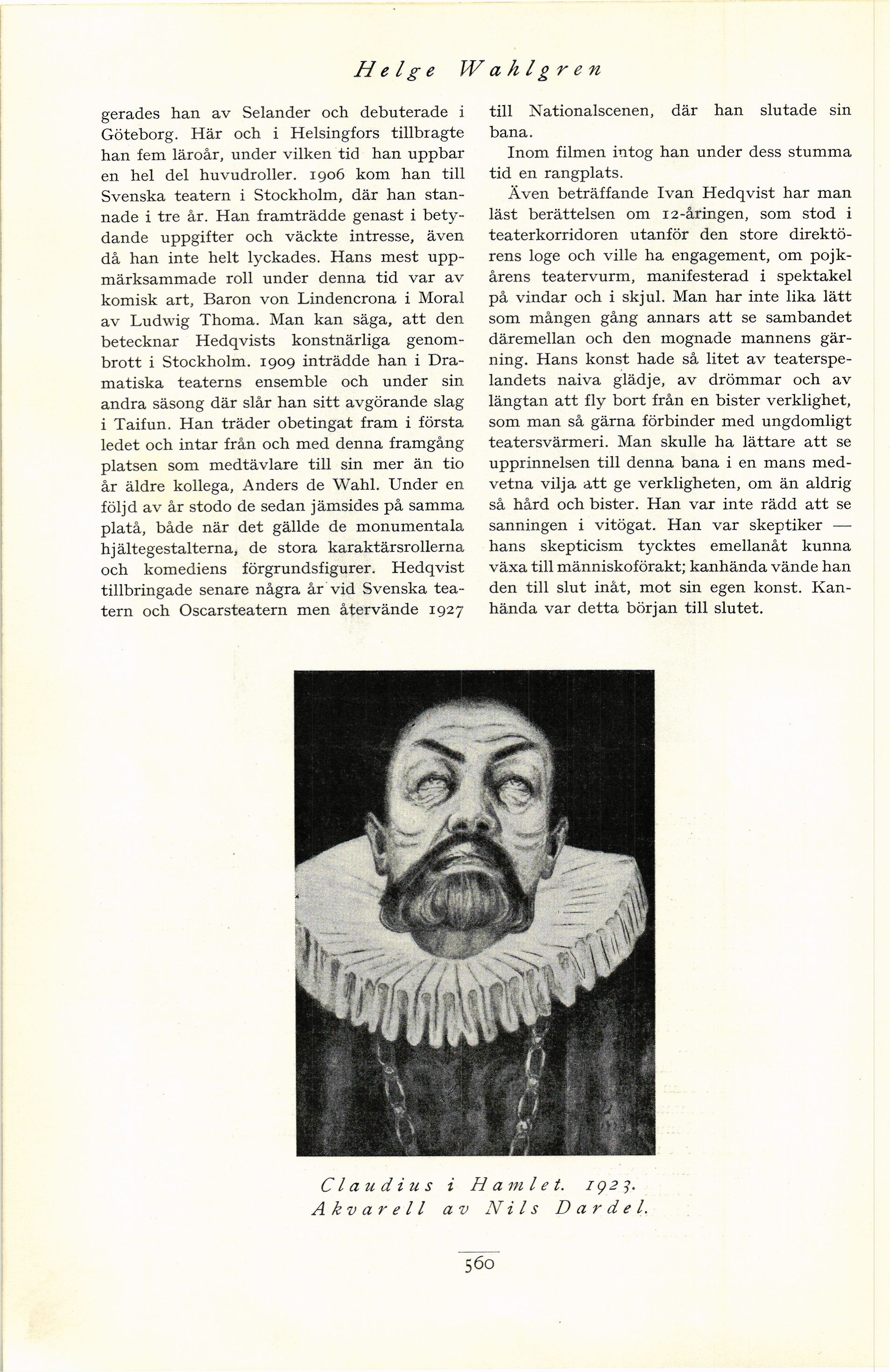 Helge Wahlgren

gerades han av Selander och debuterade i Göteborg. Här och i Helsingfors tillbragte han fem läroår, under vilken tid han uppbar en hel del huvudroller. 1906 kom han till Svenska teatern i Stockholm, där han stannade i tre år. Han framträdde genast i betydande uppgifter och väckte intresse, även då han inte helt lyckades. Hans mest uppmärksammade roll under denna tid var av komisk art, Baron von Lindencrona i Moral av Ludwig Thoma. Man kan säga, att den betecknar Hedqvists konstnärliga genombrott i Stockholm. 1909 inträdde han i Dramatiska teaterns ensemble och under sin andra säsong där slår han sitt avgörande slag i Taifun. Han träder obetingat fram i första ledet och intar från och med denna framgång platsen som medtävlare till sin mer än tio år äldre kollega, Anders de Wahl. Under en följd av år stodo de sedan jämsides på samma platå, både när det gällde de monumentala hjältegestalterna, de stora karaktärsrollerna och komediens förgrundsfigurer. Hedqvist tillbringade senare några år vid Svenska teatern och Oscarsteatern men återvände 1927 till Nationalscenen, där han slutade sin bana.

Inom filmen intog han under dess stumma tid en rangplats.

Även beträffande Ivan Hedqvist har man läst berättelsen om 12-åringen, som stod i teaterkorridoren utanför den store direktörens loge och ville ha engagement, om pojkårens teatervurm, manifesterad i spektakel på vindar och i skjul. Man har inte lika lätt som mången gång annars att se sambandet däremellan och den mognade mannens gärning. Hans konst hade så litet av teaterspelandets naiva glädje, av drömmar och av längtan att fly bort från en bister verklighet, som man så gärna förbinder med ungdomligt teatersvärmeri. Man skulle ha lättare att se upprinnelsen till denna bana i en mans medvetna vilja att ge verkligheten, om än aldrig så hård och bister. Han var inte rädd att se sanningen i vitögat. Han var skeptiker — hans skepticism tycktes emellanåt kunna växa till människoförakt; kanhända vände han den till slut inåt, mot sin egen konst. Kanhända var detta början till slutet.

Claudius i Hamlet. 1923.
Akvarell av Nils Dardel.

560